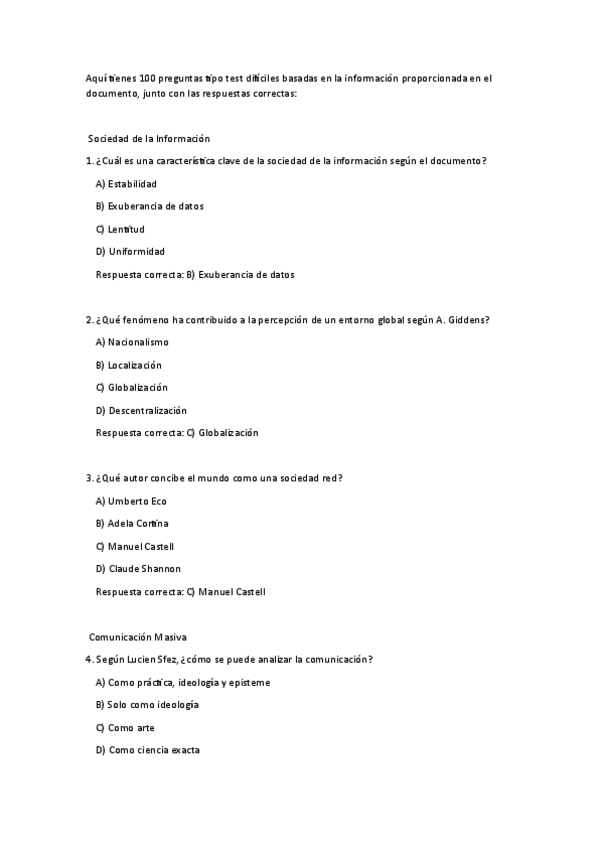 Aquí tienes 100 preguntas tipo test difíciles basadas en la información proporcionada en el documento, junto con las respuestas correctas:

Sociedad de la Información

1. ¿Cuál es una característica clave de la sociedad de la información según el documento?

A) Estabilidad

B) Exuberancia de datos

C) Lentitud

D) Uniformidad

Respuesta correcta: B) Exuberancia de datos

2. ¿Qué fenómeno ha contribuido a la percepción de un entorno global según A. Giddens?

A) Nacionalismo

B) Localización

C) Globalización

D) Descentralización

Respuesta correcta: C) Globalización

3. ¿Qué autor concibe el mundo como una sociedad red?

A) Umberto Eco

B) Adela Cortina

C) Manuel Castell

D) Claude Shannon

Respuesta correcta: C) Manuel Castell

Comunicación Masiva

4. Según Lucien Sfez, ¿cómo se puede analizar la comunicación?

A) Como práctica, ideología y episteme

B) Solo como ideología

C) Como arte

D) Como ciencia exacta